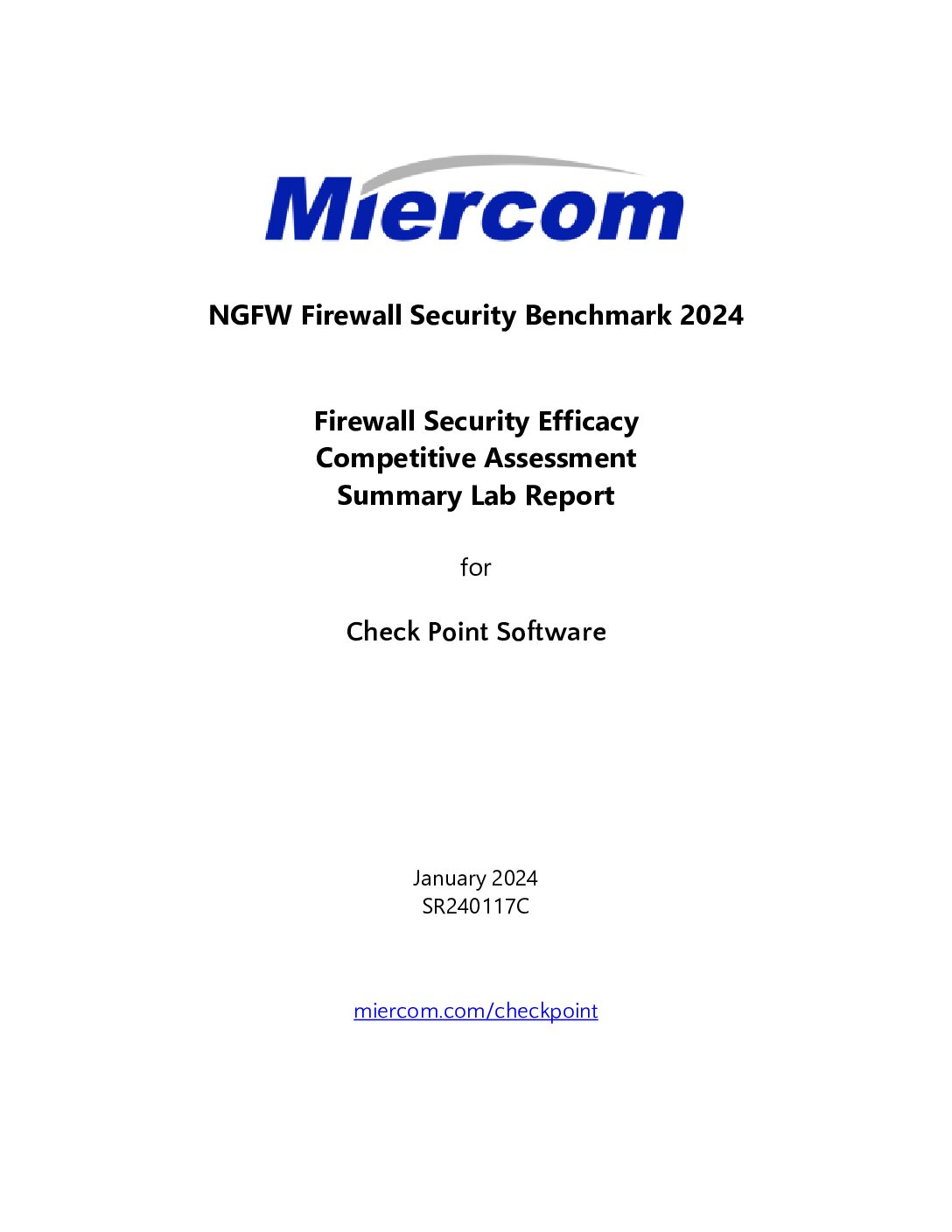 Miercom

NGFW Firewall Security Benchmark 2024

Firewall Security Efficacy
Competitive Assessment
Summary Lab Report

for

Check Point Software

January 2024
SR240117C

miercom.com/checkpoint